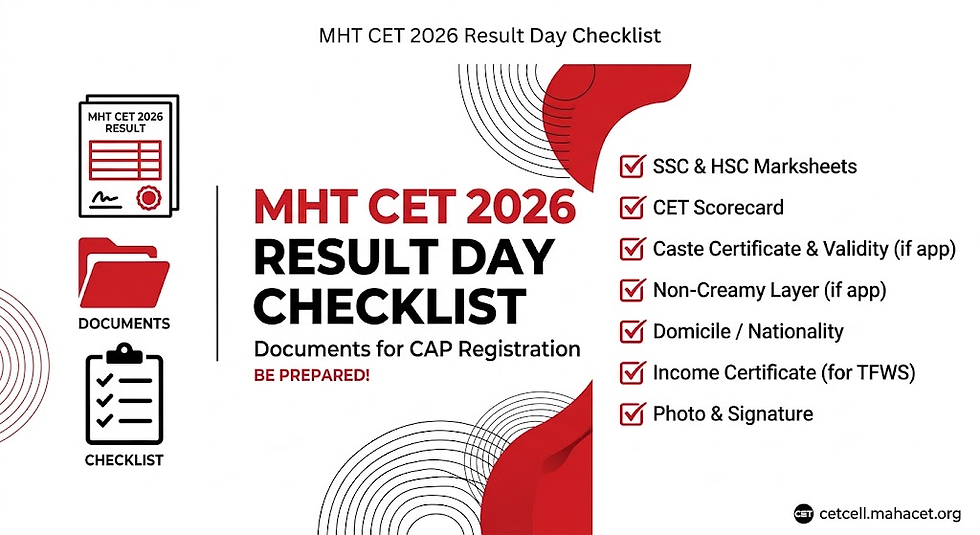 MHT CET 2026 Result Day Checklist

MHT CET 2026
RESULT

DOCUMENTS

CHECKLIST

MHT CET 2026
RESULT DAY
CHECKLIST

Documents for CAP Registration
BE PREPARED!

SSC & HSC Marksheets
CET Scorecard
Caste Certificate & Validity (if app)
Non-Creamy Layer (if app)
Domicile / Nationality
Income Certificate (for TFWS)
Photo & Signature

CET cetcell.mahacet.org